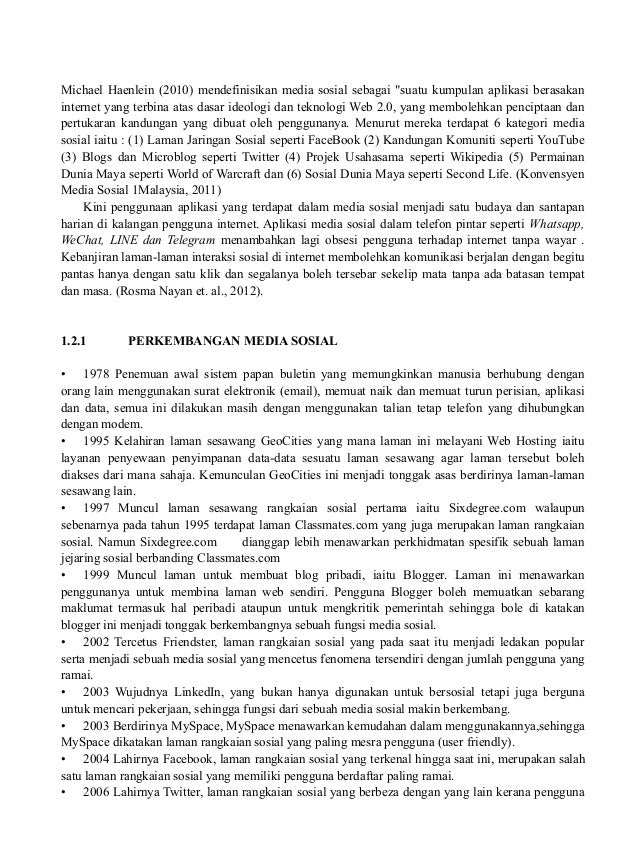 Michael Haenlein (2010) mendefinisikan media sosial sebagai "suatu kumpulan aplikasi berasakan internet yang terbina atas dasar ideologi dan teknologi Web 2.0, yang membolehkan penciptaan dan pertukaran kandungan yang dibuat oleh penggunanya. Menurut mereka terdapat 6 kategori media sosial iaitu : (1) Laman Jaringan Sosial seperti FaceBook (2) Kandungan Komuniti seperti YouTube (3) Blogs dan Microblog seperti Twitter (4) Projek Usahasama seperti Wikipedia (5) Permainan Dunia Maya seperti World of Warcraft dan (6) Sosial Dunia Maya seperti Second Life. (Konvensyen Media Sosial 1Malaysia, 2011)

Kini penggunaan aplikasi yang terdapat dalam media sosial menjadi satu budaya dan santapan harian di kalangan pengguna internet. Aplikasi media sosial dalam telefon pintar seperti Whatsapp, WeChat, LINE dan Telegram menambahkan lagi obsesi pengguna terhadap internet tanpa wayar . Kebanjiran laman-laman interaksi sosial di internet membolehkan komunikasi berjalan dengan begitu pantas hanya dengan satu klik dan segalanya boleh tersebar sekelip mata tanpa ada batasan tempat dan masa. (Rosma Nayan et. al., 2012).

1.2.1 PERKEMBANGAN MEDIA SOSIAL

• 1978 Penemuan awal sistem papan buletin yang memungkinkan manusia berhubung dengan orang lain menggunakan surat elektronik (email), memuat naik dan memuat turun perisian, aplikasi dan data, semua ini dilakukan masih dengan menggunakan talian tetap telefon yang dihubungkan dengan modem.
• 1995 Kelahiran laman sesawang GeoCities yang mana laman ini melayani Web Hosting iaitu layanan penyewaan penyimpanan data-data sesuatu laman sesawang agar laman tersebut boleh diakses dari mana sahaja. Kemunculan GeoCities ini menjadi tonggak asas berdirinya laman-laman sesawang lain.
• 1997 Muncul laman sesawang rangkaian sosial pertama iaitu Sixdegree.com walaupun sebenarnya pada tahun 1995 terdapat laman Classmates.com yang juga merupakan laman rangkaian sosial. Namun Sixdegree.com dianggap lebih menawarkan perkhidmatan spesifik sebuah laman jejaring sosial berbanding Classmates.com
• 1999 Muncul laman untuk membuat blog pribadi, iaitu Blogger. Laman ini menawarkan penggunanya untuk membina laman web sendiri. Pengguna Blogger boleh memuatkan sebarang maklumat termasuk hal peribadi ataupun untuk mengkritik pemerintah sehingga bole di katakan blogger ini menjadi tonggak berkembangnya sebuah fungsi media sosial.
• 2002 Tercetus Friendster, laman rangkaian sosial yang pada saat itu menjadi ledakan popular serta menjadi sebuah media sosial yang mencetus fenomena tersendiri dengan jumlah pengguna yang ramai.
• 2003 Wujudnya LinkedIn, yang bukan hanya digunakan untuk bersosial tetapi juga berguna untuk mencari pekerjaan, sehingga fungsi dari sebuah media sosial makin berkembang.
• 2003 Berdirinya MySpace, MySpace menawarkan kemudahan dalam menggunakannya,sehingga MySpace dikatakan laman rangkaian sosial yang paling mesra pengguna (user friendly).
• 2004 Lahirnya Facebook, laman rangkaian sosial yang terkenal hingga saat ini, merupakan salah satu laman rangkaian sosial yang memiliki pengguna berdaftar paling ramai.
• 2006 Lahirnya Twitter, laman rangkaian sosial yang berbeza dengan yang lain kerana pengguna